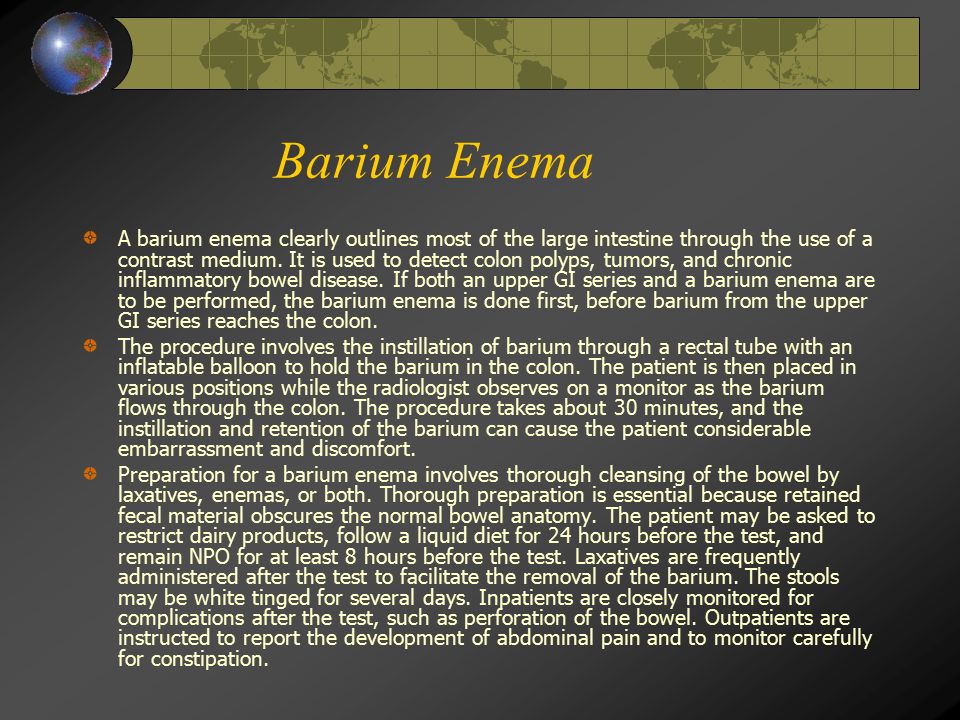 Barium Enema

A barium enema clearly outlines most of the large intestine through the use of a contrast medium. It is used to detect colon polyps, tumors, and chronic inflammatory bowel disease. If both an upper GI series and a barium enema are to be performed, the barium enema is done first, before barium from the upper GI series reaches the colon.

The procedure involves the instillation of barium through a rectal tube with an inflatable balloon to hold the barium in the colon. The patient is then placed in various positions while the radiologist observes on a monitor as the barium flows through the colon. The procedure takes about 30 minutes, and the instillation and retention of the barium can cause the patient considerable embarrassment and discomfort.

Preparation for a barium enema involves thorough cleansing of the bowel by laxatives, enemas, or both. Thorough preparation is essential because retained fecal material obscures the normal bowel anatomy. The patient may be asked to restrict dairy products, follow a liquid diet for 24 hours before the test, and remain NPO for at least 8 hours before the test. Laxatives are frequently administered after the test to facilitate the removal of the barium. The stools may be white tinged for several days. Inpatients are closely monitored for complications after the test, such as perforation of the bowel. Outpatients are instructed to report the development of abdominal pain and to monitor carefully for constipation.